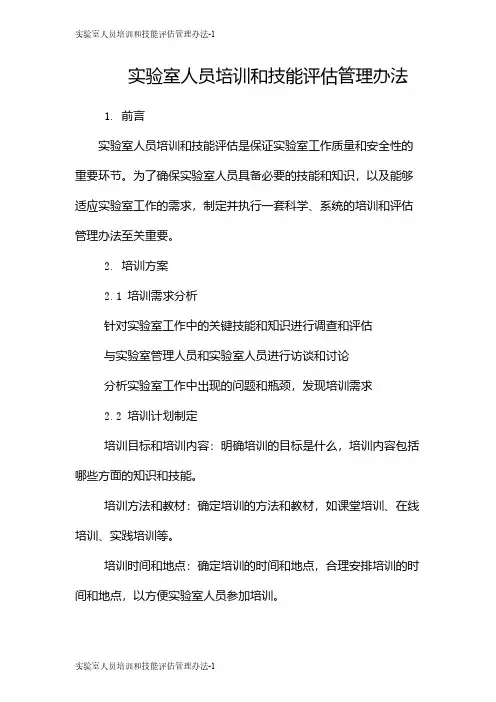 实验室人员培训和技能评估管理办法-1

实验室人员培训和技能评估管理办法

1. 前言

实验室人员培训和技能评估是保证实验室工作质量和安全性的重要环节。为了确保实验室人员具备必要的技能和知识，以及能够适应实验室工作的需求，制定并执行一套科学、系统的培训和评估管理办法至关重要。

2. 培训方案

2.1 培训需求分析

针对实验室工作中的关键技能和知识进行调查和评估

与实验室管理人员和实验室人员进行访谈和讨论

分析实验室工作中出现的问题和瓶颈，发现培训需求

2.2 培训计划制定

培训目标和培训内容：明确培训的目标是什么，培训内容包括哪些方面的知识和技能。

培训方法和教材：确定培训的方法和教材，如课堂培训、在线培训、实践培训等。

培训时间和地点：确定培训的时间和地点，合理安排培训的时间和地点，以方便实验室人员参加培训。

实验室人员培训和技能评估管理办法-1